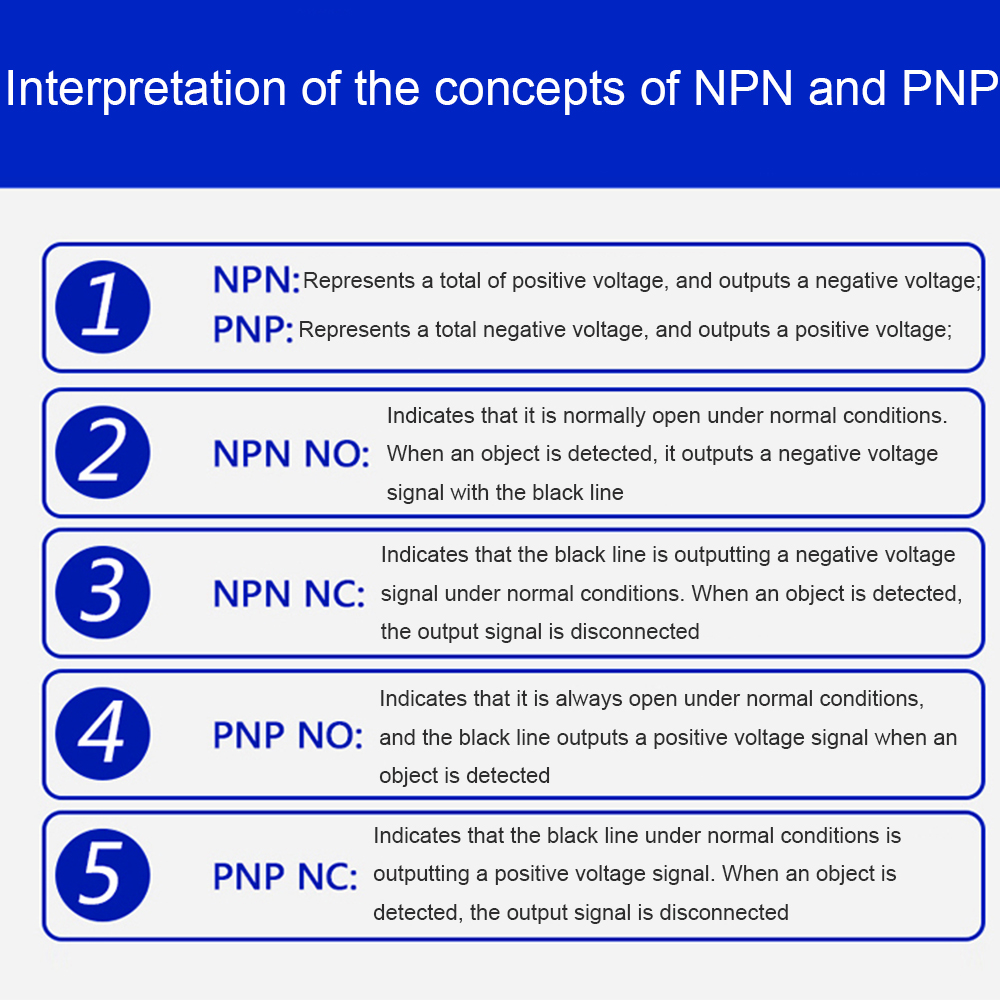 Interpretation of the concepts of NPN and PNP

1

NPN: Represents a total of positive voltage, and outputs a negative voltage;

PNP: Represents a total negative voltage, and outputs a positive voltage;

2

NPN NO: Indicates that it is normally open under normal conditions. When an object is detected, it outputs a negative voltage signal with the black line

3

NPN NC: Indicates that the black line is outputting a negative voltage signal under normal conditions. When an object is detected, the output signal is disconnected

4

PNP NO: Indicates that it is always open under normal conditions, and the black line outputs a positive voltage signal when an object is detected

5

PNP NC: Indicates that the black line under normal conditions is outputting a positive voltage signal. When an object is detected, the output signal is disconnected